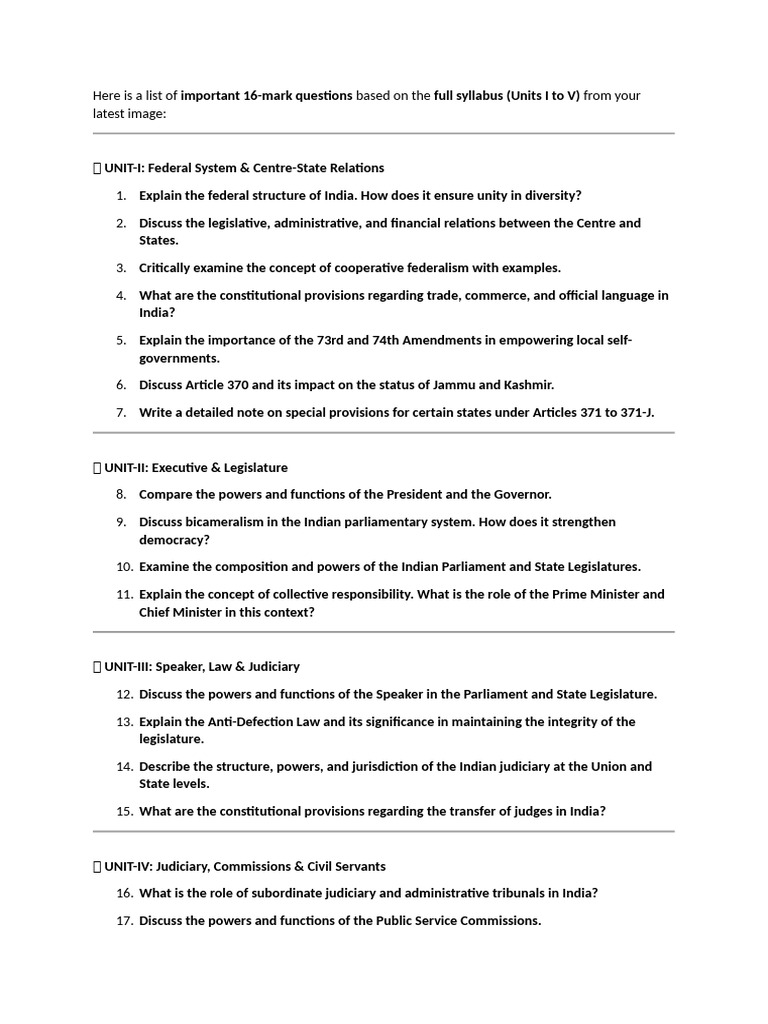 Here is a list of important 16-mark questions based on the full syllabus (Units I to V) from your latest image:

UNIT-I: Federal System & Centre-State Relations

1. Explain the federal structure of India. How does it ensure unity in diversity?
2. Discuss the legislative, administrative, and financial relations between the Centre and States.
3. Critically examine the concept of cooperative federalism with examples.
4. What are the constitutional provisions regarding trade, commerce, and official language in India?
5. Explain the importance of the 73rd and 74th Amendments in empowering local self-governments.
6. Discuss Article 370 and its impact on the status of Jammu and Kashmir.
7. Write a detailed note on special provisions for certain states under Articles 371 to 371-J.

UNIT-II: Executive & Legislature

8. Compare the powers and functions of the President and the Governor.
9. Discuss bicameralism in the Indian parliamentary system. How does it strengthen democracy?
10. Examine the composition and powers of the Indian Parliament and State Legislatures.
11. Explain the concept of collective responsibility. What is the role of the Prime Minister and Chief Minister in this context?

UNIT-III: Speaker, Law & Judiciary

12. Discuss the powers and functions of the Speaker in the Parliament and State Legislature.
13. Explain the Anti-Defection Law and its significance in maintaining the integrity of the legislature.
14. Describe the structure, powers, and jurisdiction of the Indian judiciary at the Union and State levels.
15. What are the constitutional provisions regarding the transfer of judges in India?

UNIT-IV: Judiciary, Commissions & Civil Servants

16. What is the role of subordinate judiciary and administrative tribunals in India?
17. Discuss the powers and functions of the Public Service Commissions.